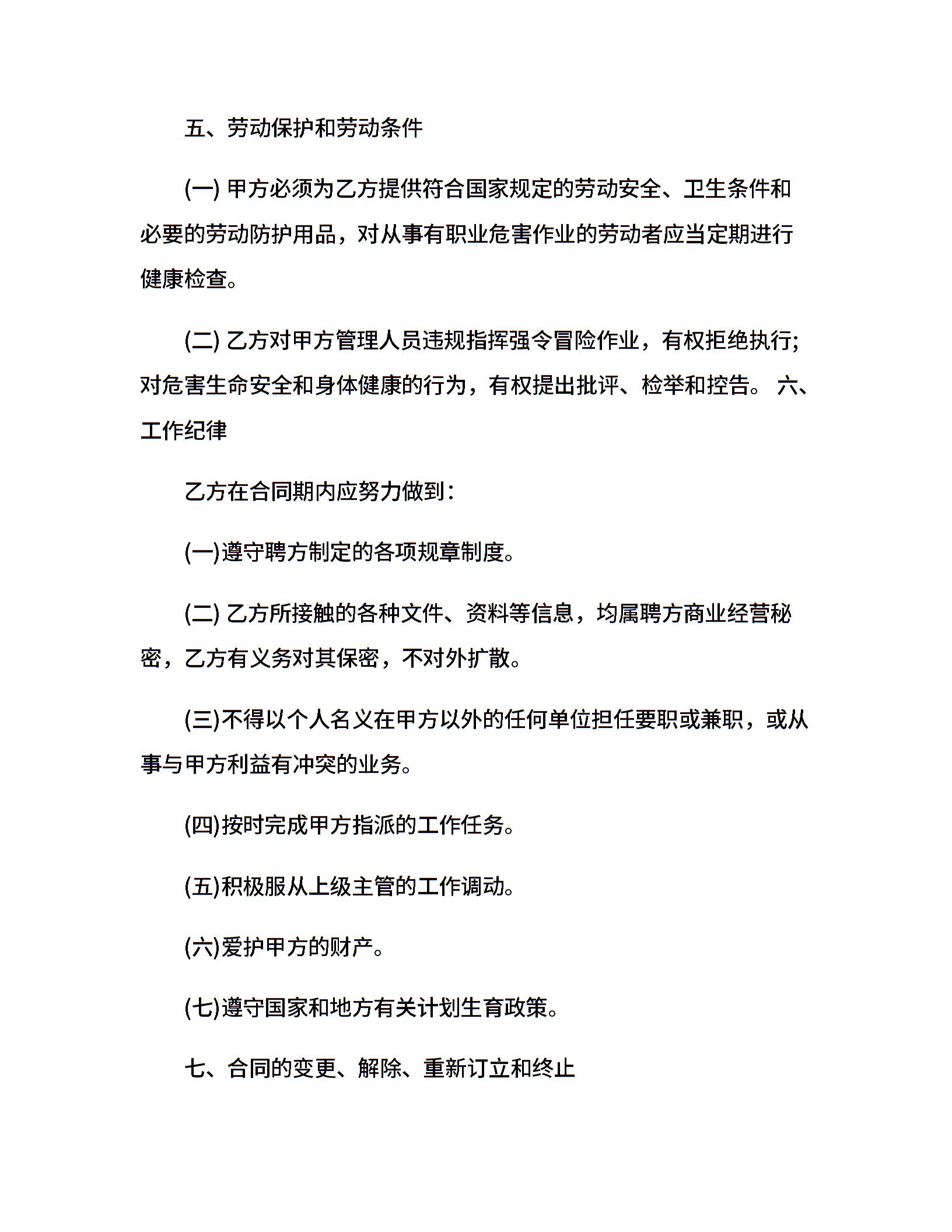 五、劳动保护和劳动条件

(一) 甲方必须为乙方提供符合国家规定的劳动安全、卫生条件和必要的劳动防护用品，对从事有职业危害作业的劳动者应当定期进行健康检查。

(二) 乙方对甲方管理人员违规指挥强令冒险作业，有权拒绝执行;对危害生命安全和身体健康的行为，有权提出批评、检举和控告。 六、工作纪律

乙方在合同期内应努力做到：

(一)遵守聘方制定的各项规章制度。

(二) 乙方所接触的各种文件、资料等信息，均属聘方商业经营秘密，乙方有义务对其保密，不对外扩散。

(三)不得以个人名义在甲方以外的任何单位担任要职或兼职，或从事与甲方利益有冲突的业务。

(四)按时完成甲方指派的工作任务。

(五)积极服从上级主管的工作调动。

(六)爱护甲方的财产。

(七)遵守国家和地方有关计划生育政策。

七、合同的变更、解除、重新订立和终止